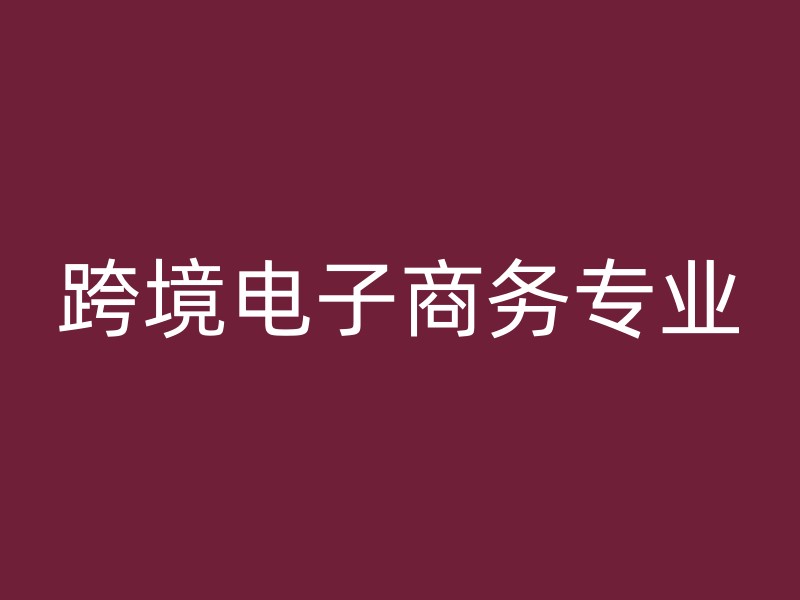 跨境电子商务专业